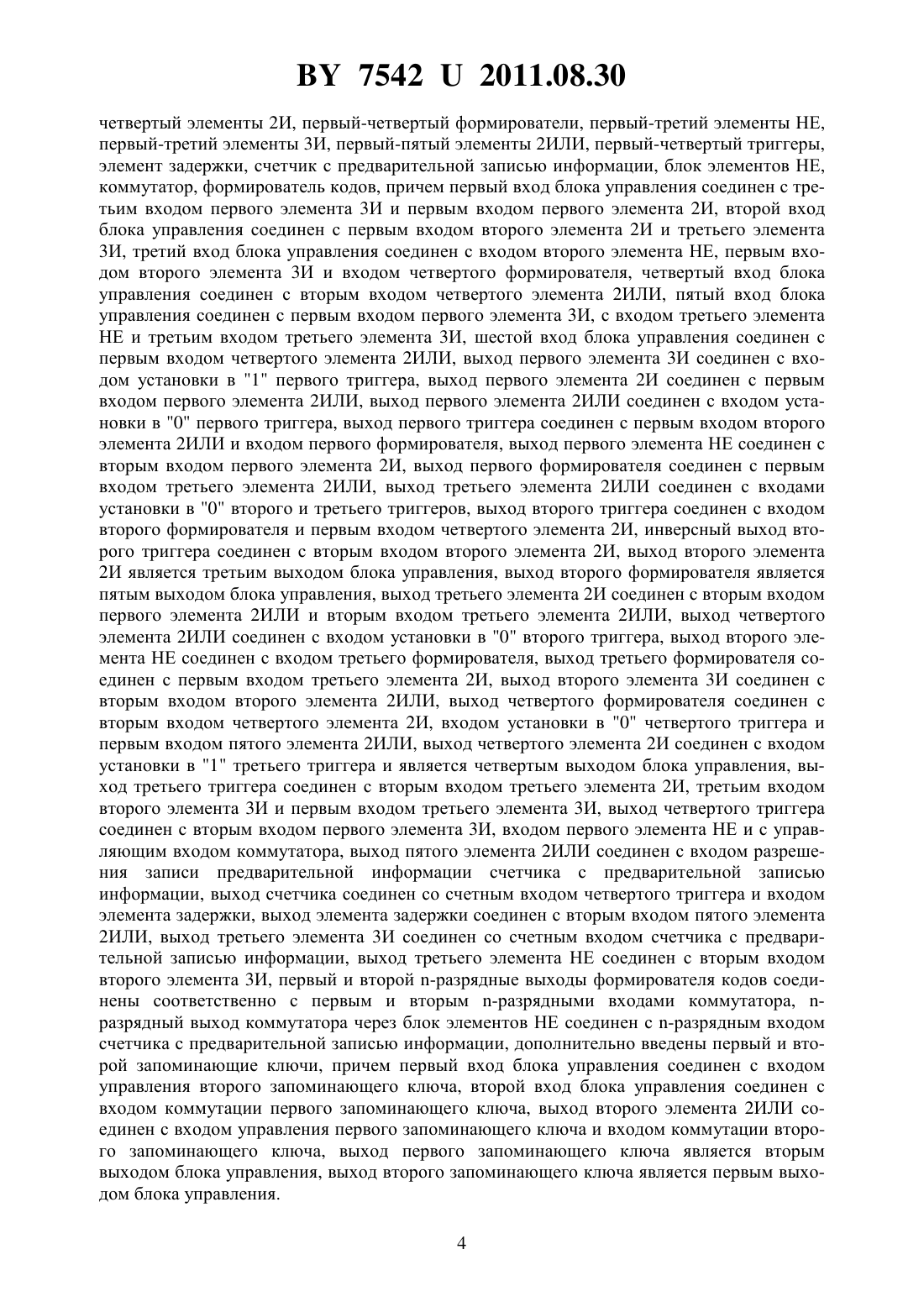 BY 7542 U 2011.08.30

четвертый элементы 2И, первый-четвертый формирователи, первый-третий элементы НЕ, первый-третий элементы 3И, первый-пятый элементы 2ИЛИ, первый-четвертый триггеры, элемент задержки, счетчик с предварительной записью информации, блок элементов НЕ, коммутатор, формирователь кодов, причем первый вход блока управления соединен с третьим входом первого элемента 3И и первым входом первого элемента 2И, второй вход блока управления соединен с первым входом второго элемента 2И и третьего элемента 3И, третий вход блока управления соединен с входом второго элемента НЕ, первым входом второго элемента 3И и входом четвертого формирователя, четвертый вход блока управления соединен с вторым входом четвертого элемента 2ИЛИ, пятый вход блока управления соединен с первым входом первого элемента 3И, с входом третьего элемента НЕ и третьим входом третьего элемента 3И, шестой вход блока управления соединен с первым входом четвертого элемента 2ИЛИ, выход первого элемента 3И соединен с входом установки в "1" первого триггера, выход первого элемента 2И соединен с первым входом первого элемента 2ИЛИ, выход первого элемента 2ИЛИ соединен с входом установки в "0" первого триггера, выход первого триггера соединен с первым входом второго элемента 2ИЛИ и входом первого формирователя, выход первого элемента НЕ соединен с вторым входом первого элемента 2И, выход первого формирователя соединен с первым входом третьего элемента 2ИЛИ, выход третьего элемента 2ИЛИ соединен с входами установки в "0" второго и третьего триггеров, выход второго триггера соединен с входом второго формирователя и первым входом четвертого элемента 2И, инверсный выход второго триггера соединен с вторым входом второго элемента 2И, выход второго элемента 2И является третьим выходом блока управления, выход второго формирователя является пятым выходом блока управления, выход третьего элемента 2И соединен с вторым входом первого элемента 2ИЛИ и вторым входом третьего элемента 2ИЛИ, выход четвертого элемента 2ИЛИ соединен с входом установки в "0" второго триггера, выход второго элемента НЕ соединен с входом третьего формирователя, выход третьего формирователя соединен с первым входом третьего элемента 2И, выход второго элемента 3И соединен с вторым входом второго элемента 2ИЛИ, выход четвертого формирователя соединен с вторым входом четвертого элемента 2И, входом установки в "0" четвертого триггера и первым входом пятого элемента 2ИЛИ, выход четвертого элемента 2И соединен с входом установки в "1" третьего триггера и является четвертым выходом блока управления, выход третьего триггера соединен с вторым входом третьего элемента 2И, третьим входом второго элемента 3И и первым входом третьего элемента 3И, выход четвертого триггера соединен с вторым входом первого элемента 3И, входом первого элемента НЕ и с управляющим входом коммутатора, выход пятого элемента 2ИЛИ соединен с входом разрешения записи предварительной информации счетчика с предварительной записью информации, выход счетчика соединен со счетным входом четвертого триггера и входом элемента задержки, выход элемента задержки соединен с вторым входом пятого элемента 2ИЛИ, выход третьего элемента 3И соединен со счетным входом счетчика с предварительной записью информации, выход третьего элемента НЕ соединен с вторым входом второго элемента 3И, первый и второй n-разрядные выходы формирователя кодов соединены соответственно с первым и вторым n-разрядными входами коммутатора, n-разрядный выход коммутатора через блок элементов НЕ соединен с n-разрядным входом счетчика с предварительной записью информации, дополнительно введены первый и второй запоминающие ключи, причем первый вход блока управления соединен с входом управления второго запоминающего ключа, второй вход блока управления соединен с входом коммутации первого запоминающего ключа, выход второго элемента 2ИЛИ соединен с входом управления первого запоминающего ключа и входом коммутации второго запоминающего ключа, выход первого запоминающего ключа является вторым выходом блока управления, выход второго запоминающего ключа является первым выходом блока управления.

4